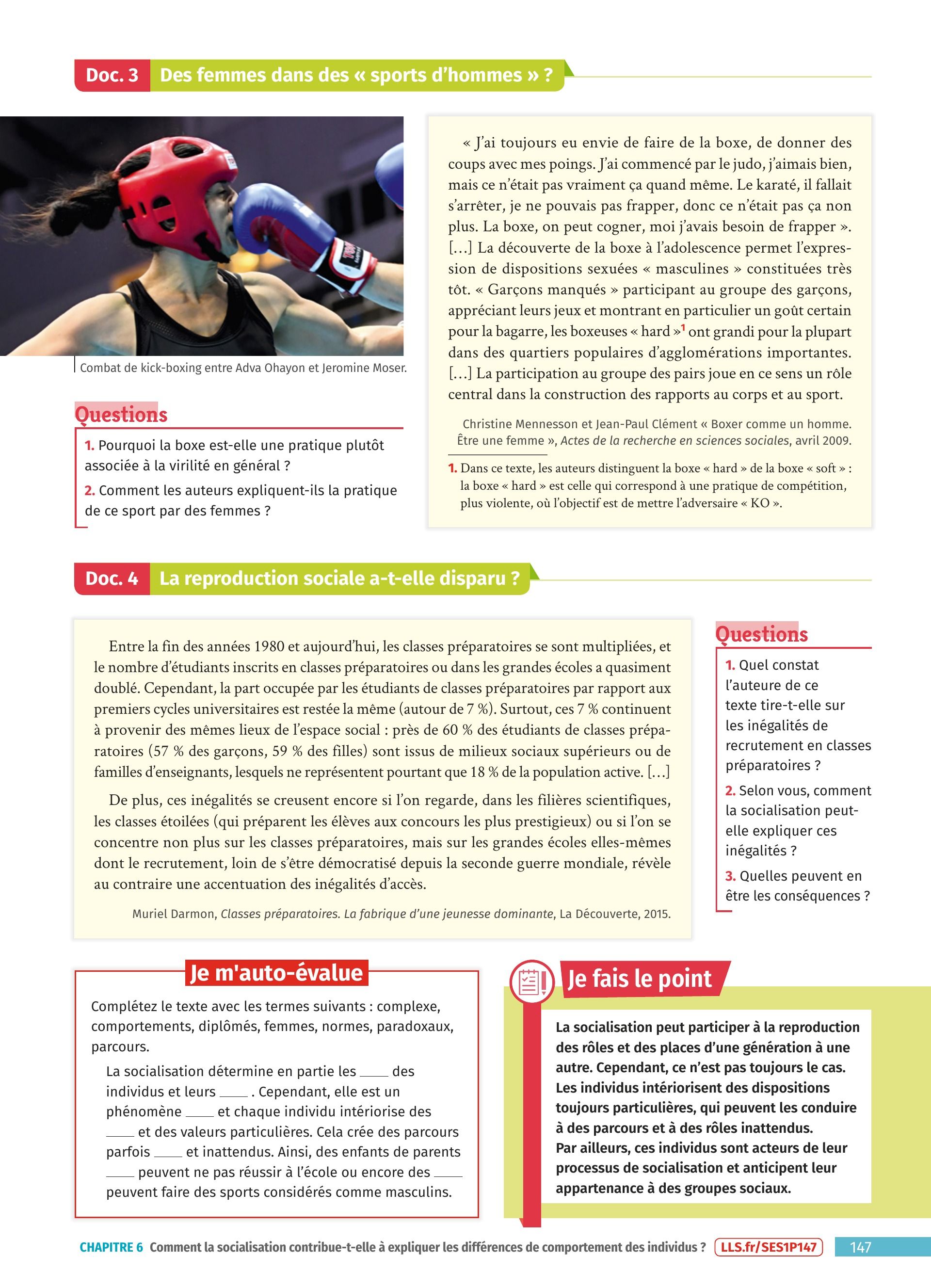 Doc. 3 Des femmes dans des « sports d'hommes » ?

Combat de kick-boxing entre Adva Ohayon et Jeromine Moser.

Questions

1. Pourquoi la boxe est-elle une pratique plutôt associée à la virilité en général ?

2. Comment les auteurs expliquent-ils la pratique de ce sport par des femmes ?

« J'ai toujours eu envie de faire de la boxe, de donner des coups avec mes poings. J'ai commencé par le judo, j'aimais bien, mais ce n'était pas vraiment ça quand même. Le karaté, il fallait s'arrêter, je ne pouvais pas frapper, donc ce n'était pas ça non plus. La boxe, on peut cogner, moi j'avais besoin de frapper ». [...] La découverte de la boxe à l'adolescence permet l'expression de dispositions sexuées « masculines » constituées très tôt. « Garçons manqués » participant au groupe des garçons, appréciant leurs jeux et montrant en particulier un goût certain pour la bagarre, les boxeuses « hard »$^1$ ont grandi pour la plupart dans des quartiers populaires d'agglomérations importantes. [...] La participation au groupe des pairs joue en ce sens un rôle central dans la construction des rapports au corps et au sport.

Christine Mennesson et Jean-Paul Clément « Boxer comme un homme. Être une femme », Actes de la recherche en sciences sociales, avril 2009.

1. Dans ce texte, les auteurs distinguent la boxe « hard » de la boxe « soft » : la boxe « hard » est celle qui correspond à une pratique de compétition, plus violente, où l'objectif est de mettre l'adversaire « KO ».

Doc. 4 La reproduction sociale a-t-elle disparu ?

Entre la fin des années 1980 et aujourd'hui, les classes préparatoires se sont multipliées, et le nombre d'étudiants inscrits en classes préparatoires ou dans les grandes écoles a quasiment doublé. Cependant, la part occupée par les étudiants de classes préparatoires par rapport aux premiers cycles universitaires est restée la même (autour de 7 %). Surtout, ces 7 % continuent à provenir des mêmes lieux de l'espace social : près de 60 % des étudiants de classes préparatoires (57 % des garçons, 59 % des filles) sont issus de milieux sociaux supérieurs ou de familles d'enseignants, lesquels ne représentent pourtant que 18 % de la population active. [...]

De plus, ces inégalités se creusent encore si l'on regarde, dans les filières scientifiques, les classes étoilées (qui préparent les élèves aux concours les plus prestigieux) ou si l'on se concentre non plus sur les classes préparatoires, mais sur les grandes écoles elles-mêmes dont le recrutement, loin de s'être démocratisé depuis la seconde guerre mondiale, révèle au contraire une accentuation des inégalités d'accès.

Muriel Darmon, Classes préparatoires. La fabrique d'une jeunesse dominante, La Découverte, 2015.

Questions

1. Quel constat l'auteure de ce texte tire-t-elle sur les inégalités de recrutement en classes préparatoires ?

2. Selon vous, comment la socialisation peut-elle expliquer ces inégalités ?

3. Quelles peuvent en être les conséquences ?

Je m'auto-évalue

Complétez le texte avec les termes suivants : complexe, comportements, diplômés, femmes, normes, paradoxaux, parcours.

La socialisation détermine en partie les ____ des individus et leurs ____ . Cependant, elle est un phénomène ____ et chaque individu intériorise des ____ et des valeurs particulières. Cela crée des parcours parfois ____ et inattendus. Ainsi, des enfants de parents ____ peuvent ne pas réussir à l'école ou encore des ____ peuvent faire des sports considérés comme masculins.

Je fais le point

La socialisation peut participer à la reproduction des rôles et des places d'une génération à une autre. Cependant, ce n'est pas toujours le cas. Les individus intériorisent des dispositions toujours particulières, qui peuvent les conduire à des parcours et à des rôles inattendus.
Par ailleurs, ces individus sont acteurs de leur processus de socialisation et anticipent leur appartenance à des groupes sociaux.

CHAPITRE 6 Comment la socialisation contribue-t-elle à expliquer les différences de comportement des individus ? LLS.fr/SES1P147 147